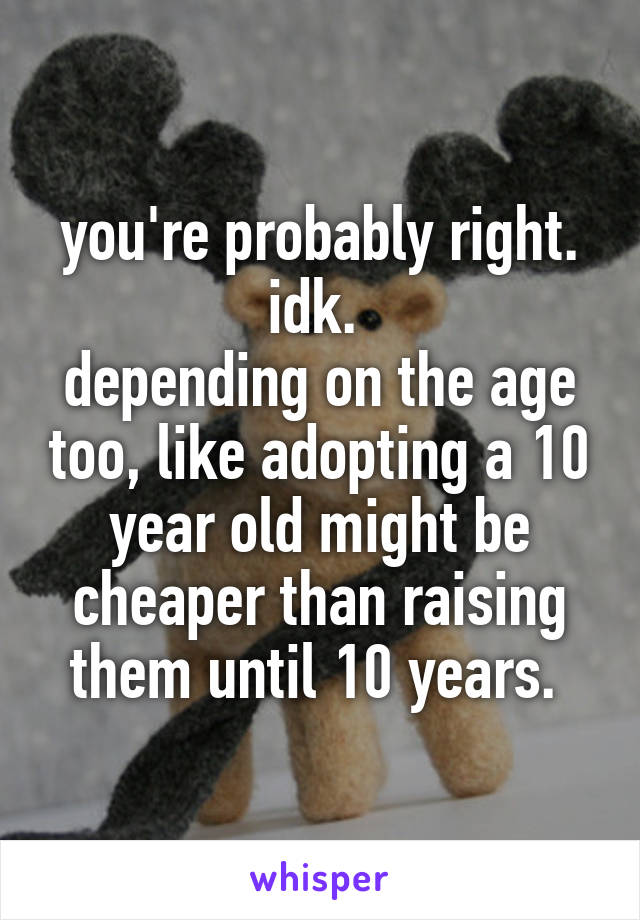 you're probably right. idk.
depending on the age too, like adopting a 10 year old might be cheaper than raising them until 10 years.

whisper